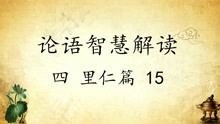 论语智慧解读

四 里仁篇 15